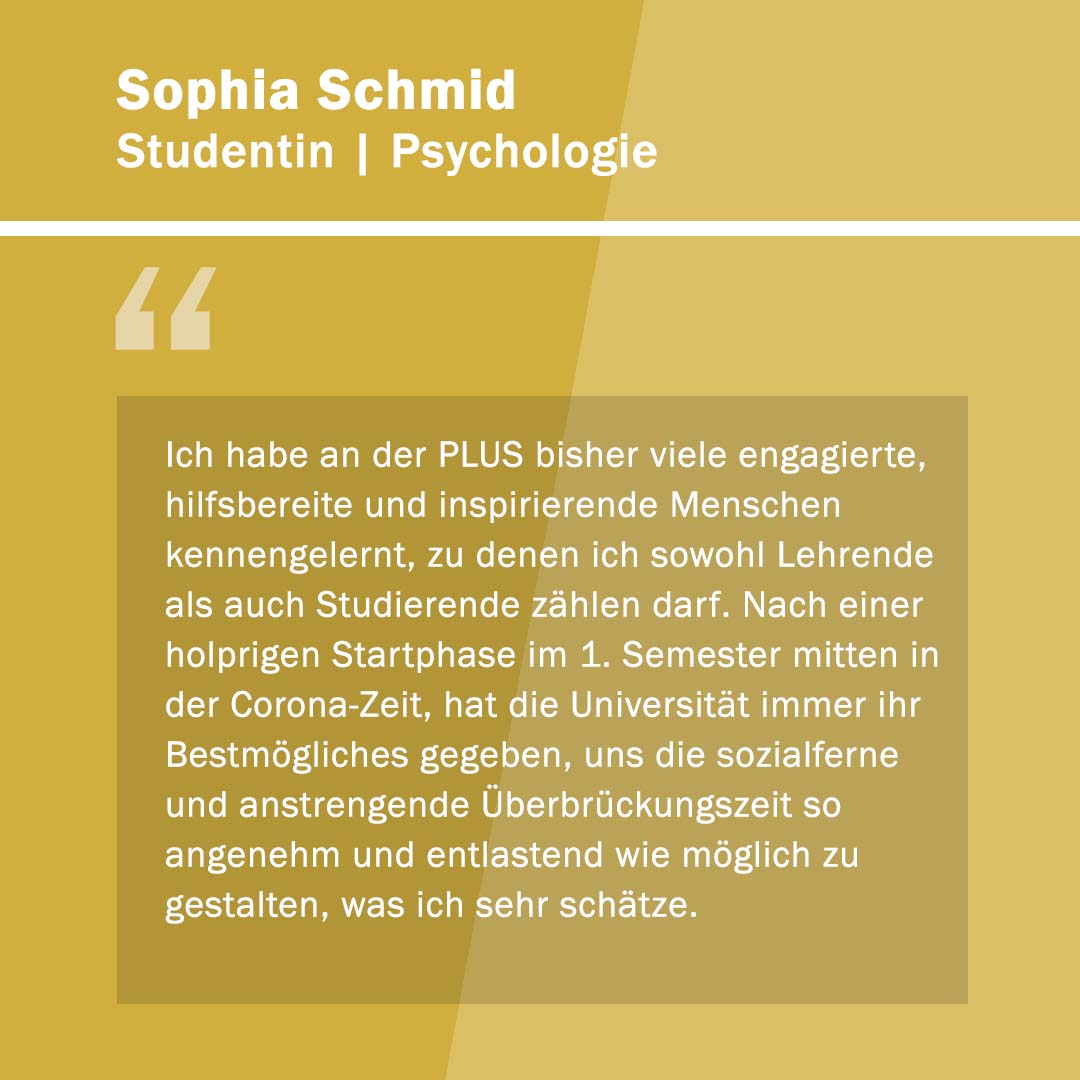 Sophia Schmid
Studentin | Psychologie

“

Ich habe an der PLUS bisher viele engagierte, hilfsbereite und inspirierende Menschen kennengelernt, zu denen ich sowohl Lehrende als auch Studierende zählen darf. Nach einer holprigen Startphase im 1. Semester mitten in der Corona-Zeit, hat die Universität immer ihr Bestmögliches gegeben, uns die sozialferne und anstrengende Überbrückungszeit so angenehm und entlastend wie möglich zu gestalten, was ich sehr schätze.